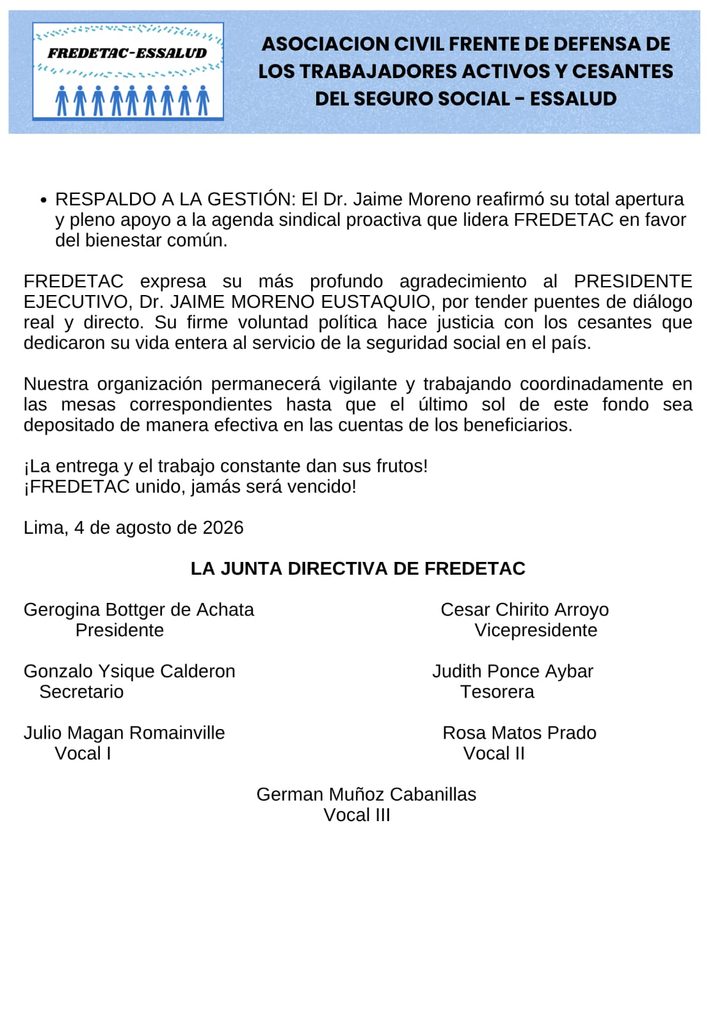 FREDETAC-ESSALUD

ASOCIACION CIVIL FRENTE DE DEFENSA DE LOS TRABAJADORES ACTIVOS Y CESANTES DEL SEGURO SOCIAL - ESSALUD

• RESPALDO A LA GESTIÓN: El Dr. Jaime Moreno reafirmó su total apertura y pleno apoyo a la agenda sindical proactiva que lidera FREDETAC en favor del bienestar común.

FREDETAC expresa su más profundo agradecimiento al PRESIDENTE EJECUTIVO, Dr. JAIME MORENO EUSTAQUIO, por tender puentes de diálogo real y directo. Su firme voluntad política hace justicia con los cesantes que dedicaron su vida entera al servicio de la seguridad social en el país.

Nuestra organización permanecerá vigilante y trabajando coordinadamente en las mesas correspondientes hasta que el último sol de este fondo sea depositado de manera efectiva en las cuentas de los beneficiarios.

¡La entrega y el trabajo constante dan sus frutos!
¡FREDETAC unido, jamás será vencido!

Lima, 4 de agosto de 2026

LA JUNTA DIRECTIVA DE FREDETAC

Gerogina Bottger de Achata
Presidente

Cesar Chirito Arroyo
Vicepresidente

Gonzalo Ysique Calderon
Secretario

Judith Ponce Aybar
Tesorera

Julio Magan Romainville
Vocal I

Rosa Matos Prado
Vocal II

German Muñoz Cabanillas
Vocal III